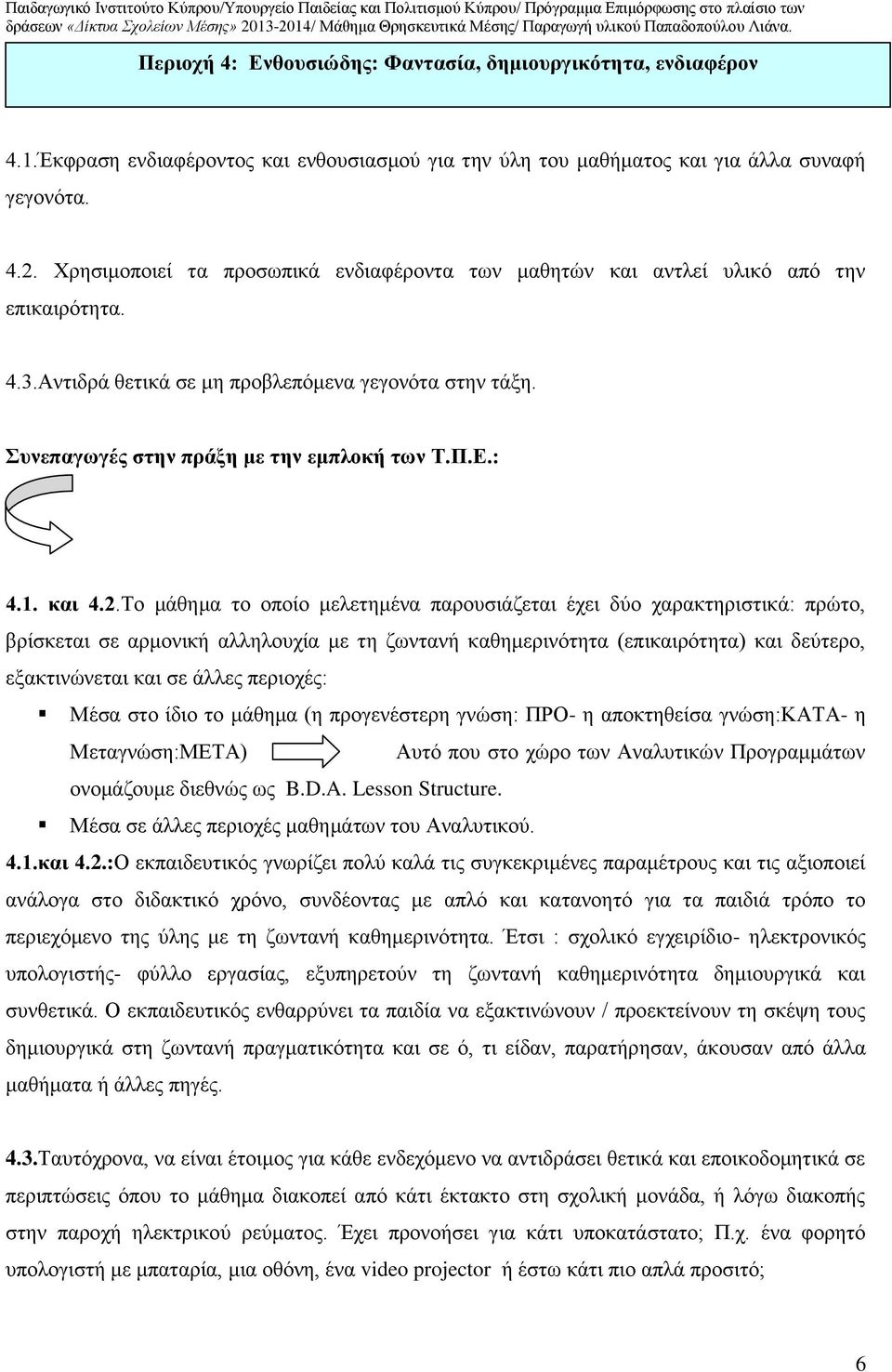 Παιδαγωγικό Ινστιτούτο Κύπρου/Υπουργείο Παιδείας και Πολιτισμού Κύπρου/ Πρόγραμμα Επιμόρφωσης στο πλαίσιο των δράσεων «Δίκτυα Σχολείων Μέσης» 2013-2014/ Μάθημα Θρησκευτικά Μέσης/ Παραγωγή υλικού Παπαδοπούλου Λιάνα.

Περιοχή 4: Ενθουσιώδης: Φαντασία, δημιουργικότητα, ενδιαφέρον

4.1.Έκφραση ενδιαφέροντος και ενθουσιασμού για την ύλη του μαθήματος και για άλλα συναφή γεγονότα.

4.2. Χρησιμοποιεί τα προσωπικά ενδιαφέροντα των μαθητών και αντλεί υλικό από την επικαιρότητα.

4.3.Αντιδρά θετικά σε μη προβλεπόμενα γεγονότα στην τάξη.

Συνεπαγωγές στην πράξη με την εμπλοκή των Τ.Π.Ε.:

4.1. και 4.2.Το μάθημα το οποίο μελετημένα παρουσιάζεται έχει δύο χαρακτηριστικά: πρώτο, βρίσκεται σε αρμονική αλληλουχία με τη ζωντανή καθημερινότητα (επικαιρότητα) και δεύτερο, εξακτινώνεται και σε άλλες περιοχές:

Μέσα στο ίδιο το μάθημα (η προγενέστερη γνώση: ΠΡΟ- η αποκτηθείσα γνώση:ΚΑΤΑ- η Μεταγνώση:ΜΕΤΑ) Αυτό που στο χώρο των Αναλυτικών Προγραμμάτων ονομάζουμε διεθνώς ως B.D.A. Lesson Structure.

Μέσα σε άλλες περιοχές μαθημάτων του Αναλυτικού.

4.1.και 4.2.:Ο εκπαιδευτικός γνωρίζει πολύ καλά τις συγκεκριμένες παραμέτρους και τις αξιοποιεί ανάλογα στο διδακτικό χρόνο, συνδέοντας με απλό και κατανοητό για τα παιδιά τρόπο το περιεχόμενο της ύλης με τη ζωντανή καθημερινότητα. Έτσι : σχολικό εγχειρίδιο- ηλεκτρονικός υπολογιστής- φύλλο εργασίας, εξυπηρετούν τη ζωντανή καθημερινότητα δημιουργικά και συνθετικά. Ο εκπαιδευτικός ενθαρρύνει τα παιδιά να εξακτινώνουν / προεκτείνουν τη σκέψη τους δημιουργικά στη ζωντανή πραγματικότητα και σε ό, τι είδαν, παρατήρησαν, άκουσαν από άλλα μαθήματα ή άλλες πηγές.

4.3.Ταυτόχρονα, να είναι έτοιμος για κάθε ενδεχόμενο να αντιδράσει θετικά και εποικοδομητικά σε περιπτώσεις όπου το μάθημα διακοπεί από κάτι έκτακτο στη σχολική μονάδα, ή λόγω διακοπής στην παροχή ηλεκτρικού ρεύματος. Έχει προνοήσει για κάτι υποκατάστατο; Π.χ. ένα φορητό υπολογιστή με μπαταρία, μια οθόνη, ένα video projector ή έστω κάτι πιο απλά προσιτό;

6